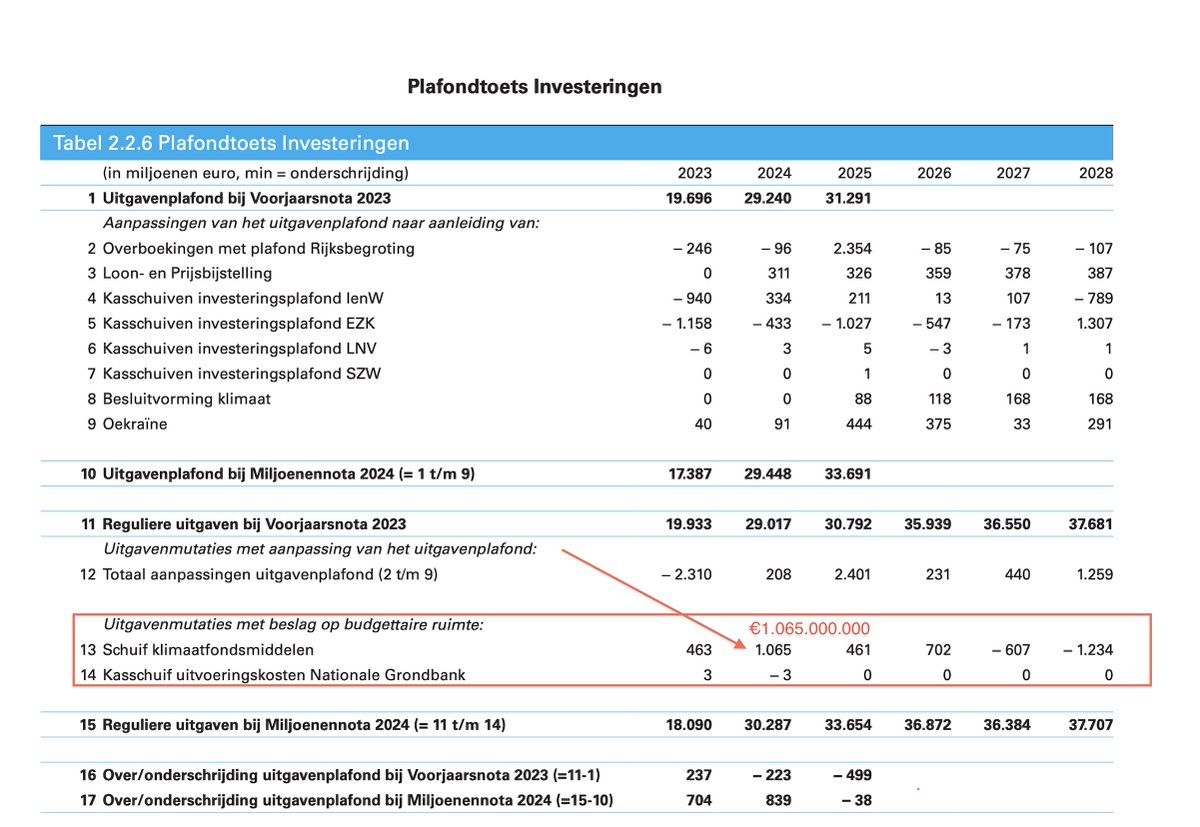 Plafondtoets Investeringen

Tabel 2.2.6 Plafondtoets Investeringen

| | (in miljoenen euro, min = onderschrijding) | 2023 | 2024 | 2025 | 2026 | 2027 | 2028 |
|---|---|---|---|---|---|---|---|
| 1 | Uitgavenplafond bij Voorjaarsnota 2023 | 19.696 | 29.240 | 31.291 | | | |
| | Aanpassingen van het uitgavenplafond naar aanleiding van: | | | | | | |
| 2 | Overboekingen met plafond Rijksbegroting | – 246 | – 96 | 2.354 | – 85 | – 75 | – 107 |
| 3 | Loon- en Prijsbijstelling | 0 | 311 | 326 | 359 | 378 | 387 |
| 4 | Kasschuiven investeringsplafond IenW | – 940 | 334 | 211 | 13 | 107 | – 789 |
| 5 | Kasschuiven investeringsplafond EZK | – 1.158 | – 433 | – 1.027 | – 547 | – 173 | 1.307 |
| 6 | Kasschuiven investeringsplafond LNV | – 6 | 3 | 5 | – 3 | 1 | 1 |
| 7 | Kasschuiven investeringsplafond SZW | 0 | 0 | 1 | 0 | 0 | 0 |
| 8 | Besluitvorming klimaat | 0 | 0 | 88 | 118 | 168 | 168 |
| 9 | Oekraïne | 40 | 91 | 444 | 375 | 33 | 291 |
| 10 | Uitgavenplafond bij Miljoenennota 2024 (= 1 t/m 9) | 17.387 | 29.448 | 33.691 | | | |
| 11 | Reguliere uitgaven bij Voorjaarsnota 2023 | 19.933 | 29.017 | 30.792 | 35.939 | 36.550 | 37.681 |
| | Uitgavenmutaties met aanpassing van het uitgavenplafond: | | | | | | |
| 12 | Totaal aanpassingen uitgavenplafond (2 t/m 9) | – 2.310 | 208 | 2.401 | 231 | 440 | 1.259 |
| | Uitgavenmutaties met beslag op budgettaire ruimte: | | €1.065.000.000 | | | | |
| 13 | Schuif klimaatfondsmiddelen | 463 | 1.065 | 461 | 702 | – 607 | – 1.234 |
| 14 | Kasschuif uitvoeringskosten Nationale Grondbank | 3 | – 3 | 0 | 0 | 0 | 0 |
| 15 | Reguliere uitgaven bij Miljoenennota 2024 (= 11 t/m 14) | 18.090 | 30.287 | 33.654 | 36.872 | 36.384 | 37.707 |
| 16 | Over/onderschrijding uitgavenplafond bij Voorjaarsnota 2023 (=11-1) | 237 | – 223 | – 499 | | | |
| 17 | Over/onderschrijding uitgavenplafond bij Miljoenennota 2024 (=15-10) | 704 | 839 | – 38 | | | |